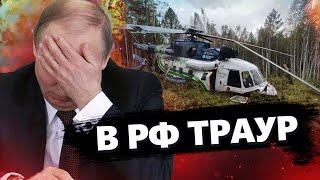 В РФ ТРАУР